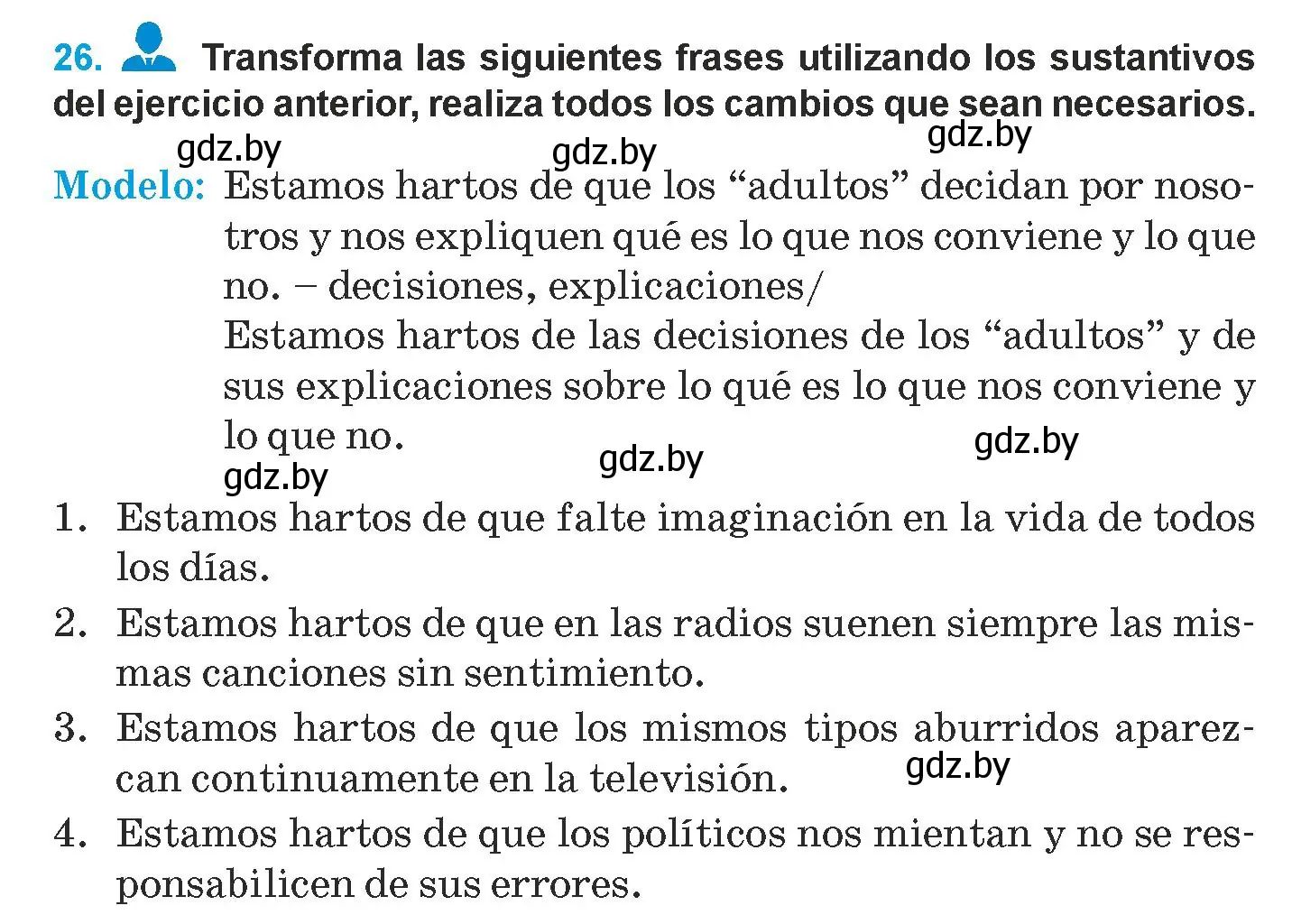 26. Transforma las siguientes frases utilizando los sustantivos del ejercicio anterior, realiza todos los cambios que sean necesarios.

gdz.by gdz.by gdz.by

Modelo: Estamos hartos de que los “adultos” decidan por nosotros y nos expliquen qué es lo que nos conviene y lo que no. – decisiones, explicaciones/
Estamos hartos de las decisiones de los “adultos” y de sus explicaciones sobre lo qué es lo que nos conviene y lo que no.

gdz.by gdz.by gdz.by

1. Estamos hartos de que falte imaginación en la vida de todos los días.
2. Estamos hartos de que en las radios suenen siempre las mismas canciones sin sentimiento.
3. Estamos hartos de que los mismos tipos aburridos aparezcan continuamente en la televisión. gdz.by
4. Estamos hartos de que los políticos nos mientan y no se responsabilicen de sus errores.